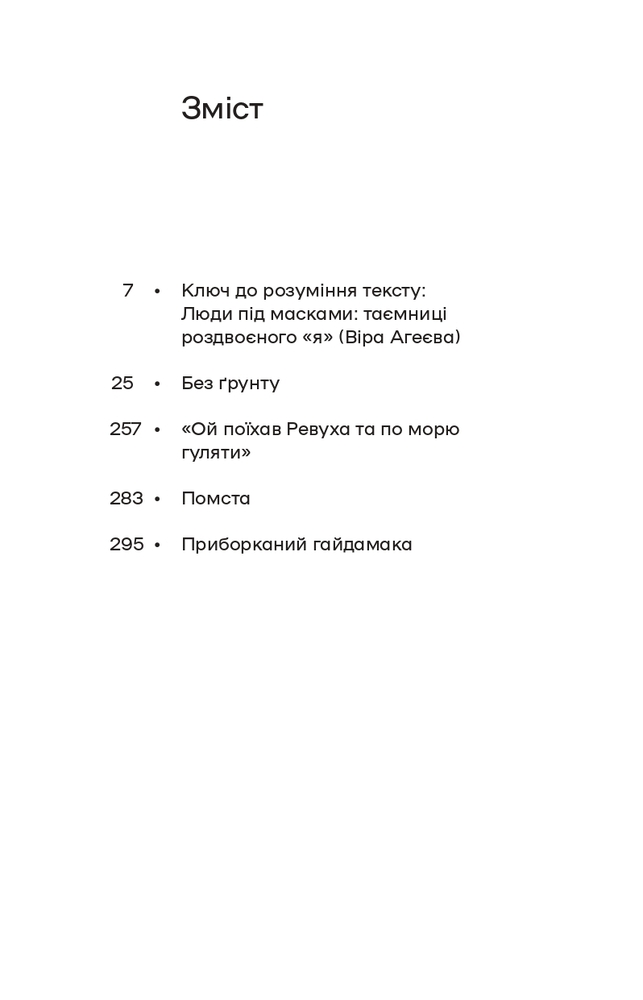 Зміст

7 • Ключ до розуміння тексту: Люди під масками: таємниці роздвоєного «я» (Віра Агеєва)

25 • Без ґрунту

257 • «Ой поїхав Ревуха та по морю гуляти»

283 • Помста

295 • Приборканий гайдамака